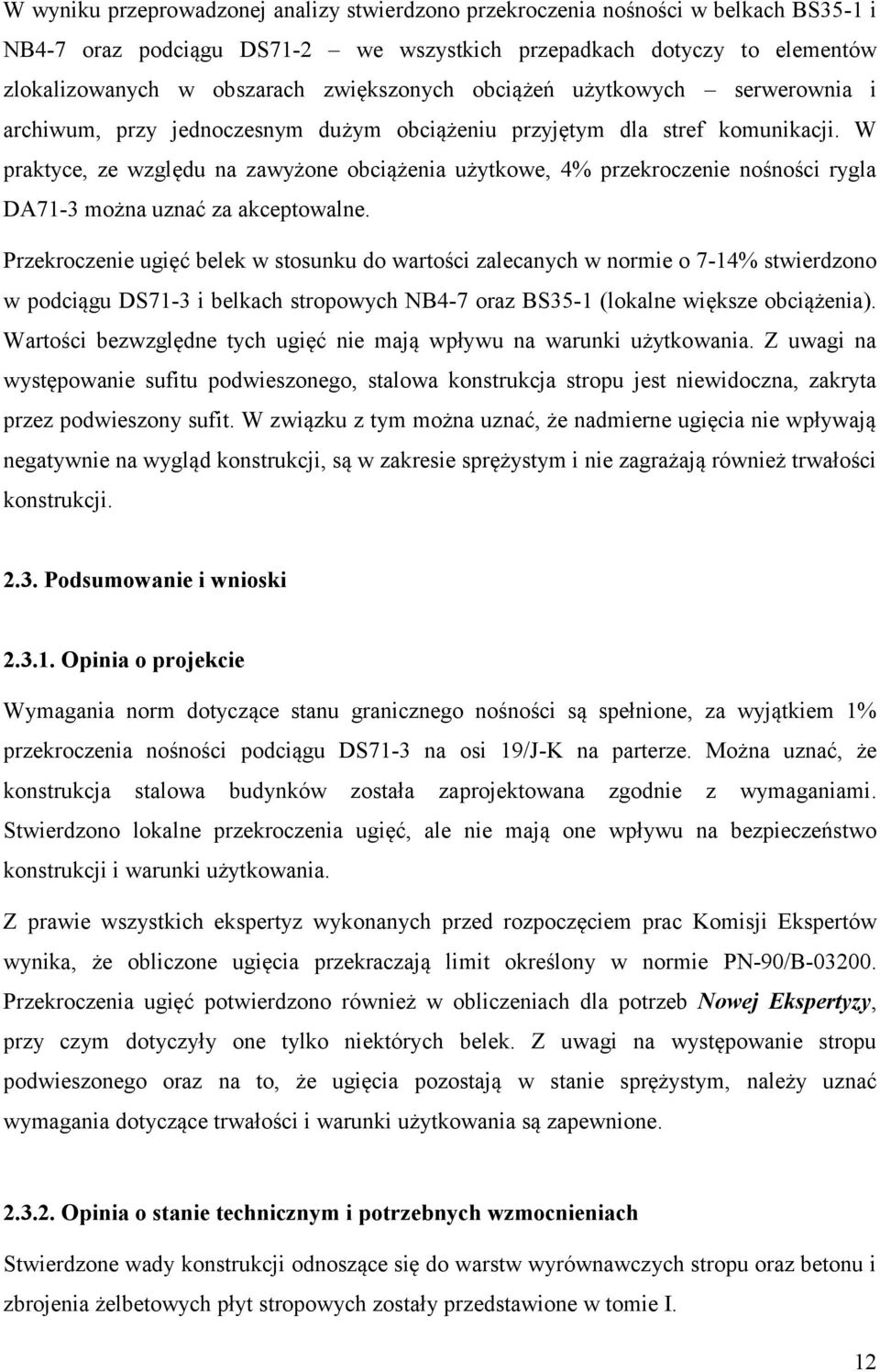 W wyniku przeprowadzonej analizy stwierdzono przekroczenia nośności w belkach BS35-1 i NB4-7 oraz podciągu DS71-2 – we wszystkich przepadkach dotyczy to elementów zlokalizowanych w obszarach zwiększonych obciążeń użytkowych – serwerownia i archiwum, przy jednoczesnym dużym obciążeniu przyjętym dla stref komunikacji. W praktyce, ze względu na zawyżone obciążenia użytkowe, 4% przekroczenie nośności rygla DA71-3 można uznać za akceptowalne.

Przekroczenie ugięć belek w stosunku do wartości zalecanych w normie o 7-14% stwierdzono w podciągu DS71-3 i belkach stropowych NB4-7 oraz BS35-1 (lokalne większe obciążenia). Wartości bezwzględne tych ugięć nie mają wpływu na warunki użytkowania. Z uwagi na występowanie sufitu podwieszonego, stalowa konstrukcja stropu jest niewidoczna, zakryta przez podwieszony sufit. W związku z tym można uznać, że nadmierne ugięcia nie wpływają negatywnie na wygląd konstrukcji, są w zakresie sprężystym i nie zagrażają również trwałości konstrukcji.

2.3. Podsumowanie i wnioski

2.3.1. Opinia o projekcie

Wymagania norm dotyczące stanu granicznego nośności są spełnione, za wyjątkiem 1% przekroczenia nośności podciągu DS71-3 na osi 19/J-K na parterze. Można uznać, że konstrukcja stalowa budynków została zaprojektowana zgodnie z wymaganiami. Stwierdzono lokalne przekroczenia ugięć, ale nie mają one wpływu na bezpieczeństwo konstrukcji i warunki użytkowania.

Z prawie wszystkich ekspertyz wykonanych przed rozpoczęciem prac Komisji Ekspertów wynika, że obliczone ugięcia przekraczają limit określony w normie PN-90/B-03200. Przekroczenia ugięć potwierdzono również w obliczeniach dla potrzeb Nowej Ekspertyzy, przy czym dotyczyły one tylko niektórych belek. Z uwagi na występowanie stropu podwieszonego oraz na to, że ugięcia pozostają w stanie sprężystym, należy uznać wymagania dotyczące trwałości i warunki użytkowania są zapewnione.

2.3.2. Opinia o stanie technicznym i potrzebnych wzmocnieniach

Stwierdzone wady konstrukcji odnoszące się do warstw wyrównawczych stropu oraz betonu i zbrojenia żelbetowych płyt stropowych zostały przedstawione w tomie I.

12